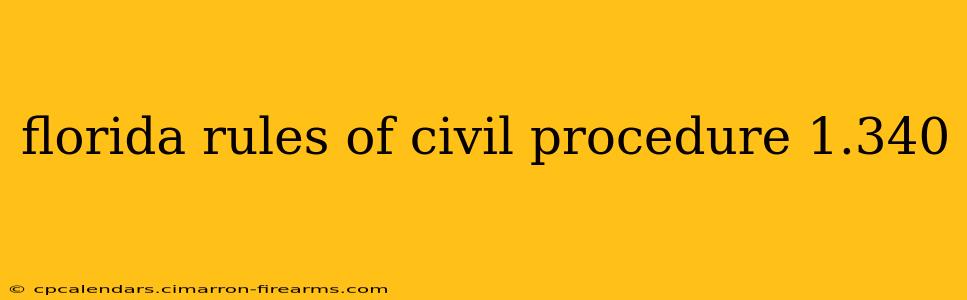 florida rules of civil procedure 1.340

© cpcalendars.cimarron-firearms.com